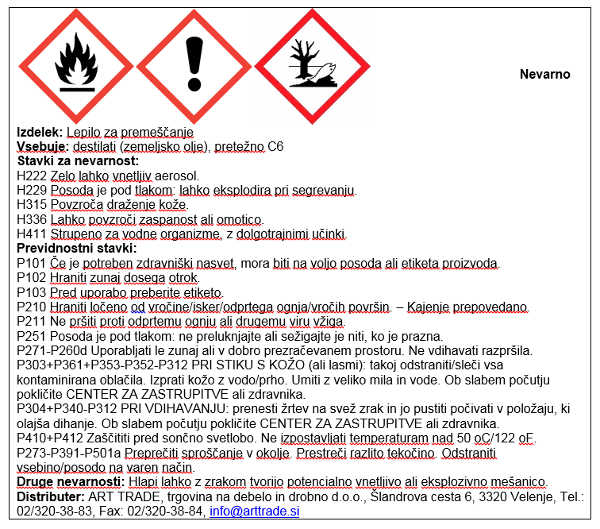 Nevarno

**Izdelek:** Lepilo za premeščanje
**Vsebuje:** destilati (zemeljsko olje), pretežno C6
**Stavki za nevarnost:**
H222 Zelo lahko vnetljiv aerosol.
H229 Posoda je pod tlakom: lahko eksplodira pri segrevanju.
H315 Povzroča draženje kože.
H336 Lahko povzroči zaspanost ali omotico.
H411 Strupeno za vodne organizme, z dolgotrajnimi učinki.
**Previdnostni stavki:**
P101 Če je potreben zdravniški nasvet, mora biti na voljo posoda ali etiketa proizvoda.
P102 Hraniti zunaj dosega otrok.
P103 Pred uporabo preberite etiketo.
P210 Hraniti ločeno od vročine/isker/odprtega ognja/vročih površin. – Kajenje prepovedano.
P211 Ne pršiti proti odprtemu ognju ali drugemu viru vžiga.
P251 Posoda je pod tlakom: ne preluknjajte ali sežigajte je niti, ko je prazna.
P271-P260d Uporabljati le zunaj ali v dobro prezračevanem prostoru. Ne vdihavati razpršila.
P303+P361+P353-P352-P312 PRI STIKU S KOŽO (ali lasmi): takoj odstraniti/sleči vsa kontaminirana oblačila. Izprati kožo z vodo/prho. Umiti z veliko mila in vode. Ob slabem počutju pokličite CENTER ZA ZASTRUPITVE ali zdravnika.
P304+P340-P312 PRI VDIHAVANJU: prenesti žrtev na svež zrak in jo pustiti počivati v položaju, ki olajša dihanje. Ob slabem počutju pokličite CENTER ZA ZASTRUPITVE ali zdravnika.
P410+P412 Zaščititi pred sončno svetlobo. Ne izpostavljati temperaturam nad 50 oC/122 oF.
P273-P391-P501a Preprečiti sproščanje v okolje. Prestreči razlito tekočino. Odstraniti vsebino/posodo na varen način.
**Druge nevarnosti:** Hlapi lahko z zrakom tvorijo potencialno vnetljivo ali eksplozivno mešanico.
**Distributer:** ART TRADE, trgovina na debelo in drobno d.o.o., Šlandrova cesta 6, 3320 Velenje, Tel.: 02/320-38-83, Fax: 02/320-38-84, info@arttrade.si